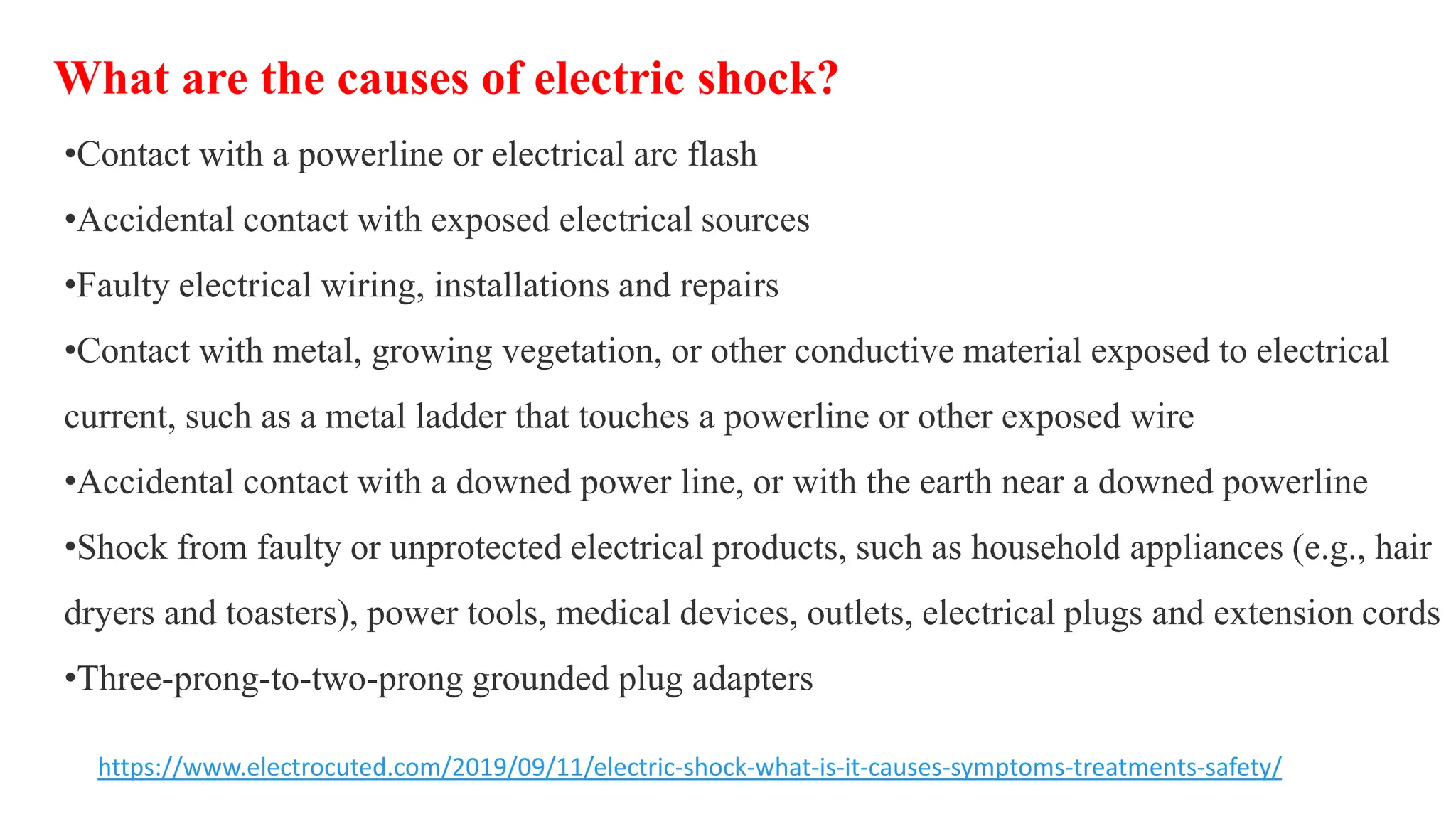 What are the causes of electric shock?

•Contact with a powerline or electrical arc flash

•Accidental contact with exposed electrical sources

•Faulty electrical wiring, installations and repairs

•Contact with metal, growing vegetation, or other conductive material exposed to electrical current, such as a metal ladder that touches a powerline or other exposed wire

•Accidental contact with a downed power line, or with the earth near a downed powerline

•Shock from faulty or unprotected electrical products, such as household appliances (e.g., hair dryers and toasters), power tools, medical devices, outlets, electrical plugs and extension cords

•Three-prong-to-two-prong grounded plug adapters

https://www.electrocuted.com/2019/09/11/electric-shock-what-is-it-causes-symptoms-treatments-safety/